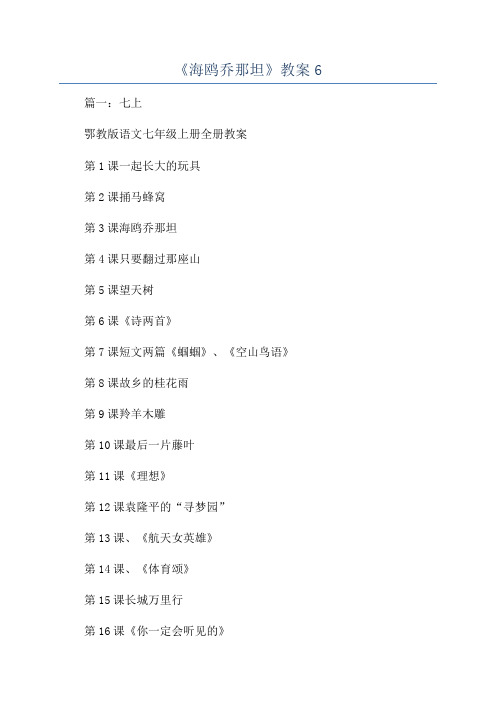 《海鸥乔那坦》教案 6

篇一：七上

鄂教版语文七年级上册全册教案

第 1 课一起长大的玩具

第 2 课捅马蜂窝

第 3 课海鸥乔那坦

第 4 课只要翻过那座山

第 5 课望天树

第 6 课《诗两首》

第 7 课短文两篇《蝈蝈》、《空山鸟语》

第 8 课故乡的桂花雨

第 9 课羚羊木雕

第 10 课最后一片藤叶

第 11 课《理想》

第 12 课袁隆平的“寻梦园”

第 13 课、《航天女英雄》

第 14 课、《体育颂》

第 15 课长城万里行

第 16 课《你一定会听见的》